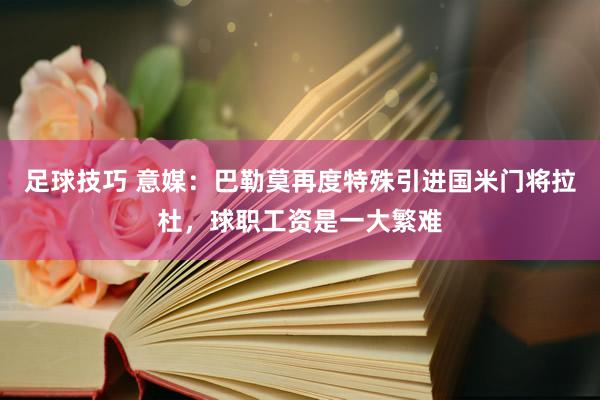 足球技巧 意媒：巴勒莫再度特殊引进国米门将拉杜，球职工资是一大繁难